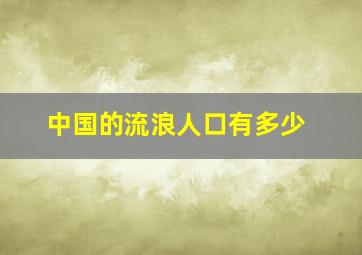 中国的流浪人口有多少